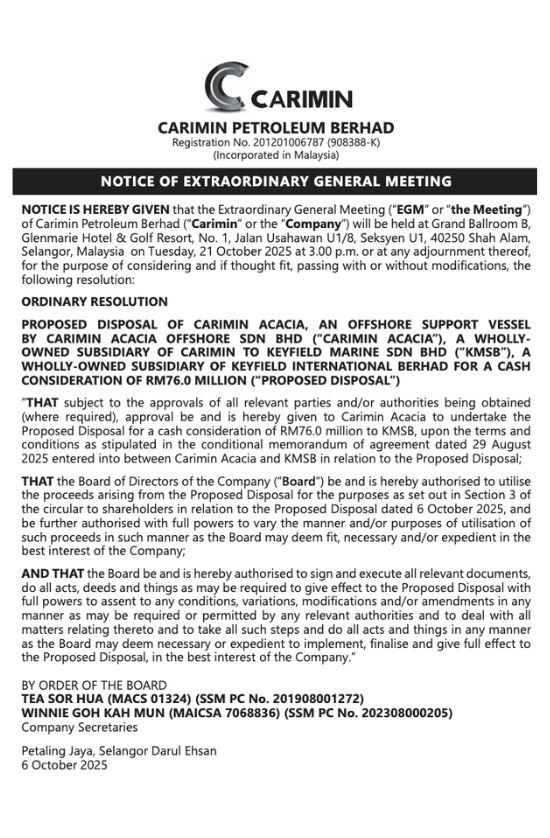 CARIMIN

CARIMIN PETROLEUM BERHAD
Registration No. 201201006787 (908388-K)
(Incorporated in Malaysia)

NOTICE OF EXTRAORDINARY GENERAL MEETING

NOTICE IS HEREBY GIVEN that the Extraordinary General Meeting ("EGM" or "the Meeting") of Carimin Petroleum Berhad ("Carimin" or the "Company") will be held at Grand Ballroom B, Glenmarie Hotel & Golf Resort, No. 1, Jalan Usahawan U1/8, Seksyen U1, 40250 Shah Alam, Selangor, Malaysia on Tuesday, 21 October 2025 at 3.00 p.m. or at any adjournment thereof, for the purpose of considering and if thought fit, passing with or without modifications, the following resolution:

ORDINARY RESOLUTION

PROPOSED DISPOSAL OF CARIMIN ACACIA, AN OFFSHORE SUPPORT VESSEL BY CARIMIN ACACIA OFFSHORE SDN BHD ("CARIMIN ACACIA"), A WHOLLY-OWNED SUBSIDIARY OF CARIMIN TO KEYFIELD MARINE SDN BHD ("KMSB"), A WHOLLY-OWNED SUBSIDIARY OF KEYFIELD INTERNATIONAL BERHAD FOR A CASH CONSIDERATION OF RM76.0 MILLION ("PROPOSED DISPOSAL")

"THAT subject to the approvals of all relevant parties and/or authorities being obtained (where required), approval be and is hereby given to Carimin Acacia to undertake the Proposed Disposal for a cash consideration of RM76.0 million to KMSB, upon the terms and conditions as stipulated in the conditional memorandum of agreement dated 29 August 2025 entered into between Carimin Acacia and KMSB in relation to the Proposed Disposal;

THAT the Board of Directors of the Company ("Board") be and is hereby authorised to utilise the proceeds arising from the Proposed Disposal for the purposes as set out in Section 3 of the circular to shareholders in relation to the Proposed Disposal dated 6 October 2025, and be further authorised with full powers to vary the manner and/or purposes of utilisation of such proceeds in such manner as the Board may deem fit, necessary and/or expedient in the best interest of the Company;

AND THAT the Board be and is hereby authorised to sign and execute all relevant documents, do all acts, deeds and things as may be required to give effect to the Proposed Disposal with full powers to assent to any conditions, variations, modifications and/or amendments in any manner as may be required or permitted by any relevant authorities and to deal with all matters relating thereto and to take all such steps and do all acts and things in any manner as the Board may deem necessary or expedient to implement, finalise and give full effect to the Proposed Disposal, in the best interest of the Company."

BY ORDER OF THE BOARD
TEA SOR HUA (MACS 01324) (SSM PC No. 201908001272)
WINNIE GOH KAH MUN (MAICSA 7068836) (SSM PC No. 202308000205)
Company Secretaries

Petaling Jaya, Selangor Darul Ehsan
6 October 2025